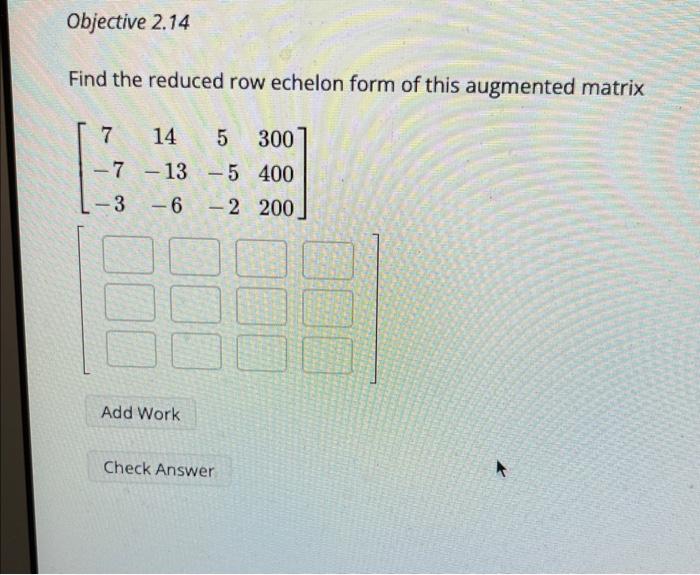 Objective 2.14

Find the reduced row echelon form of this augmented matrix

$\begin{bmatrix} 7 & 14 & 5 & 300 \\ -7 & -13 & -5 & 400 \\ -3 & -6 & -2 & 200 \end{bmatrix}$

Add Work

Check Answer